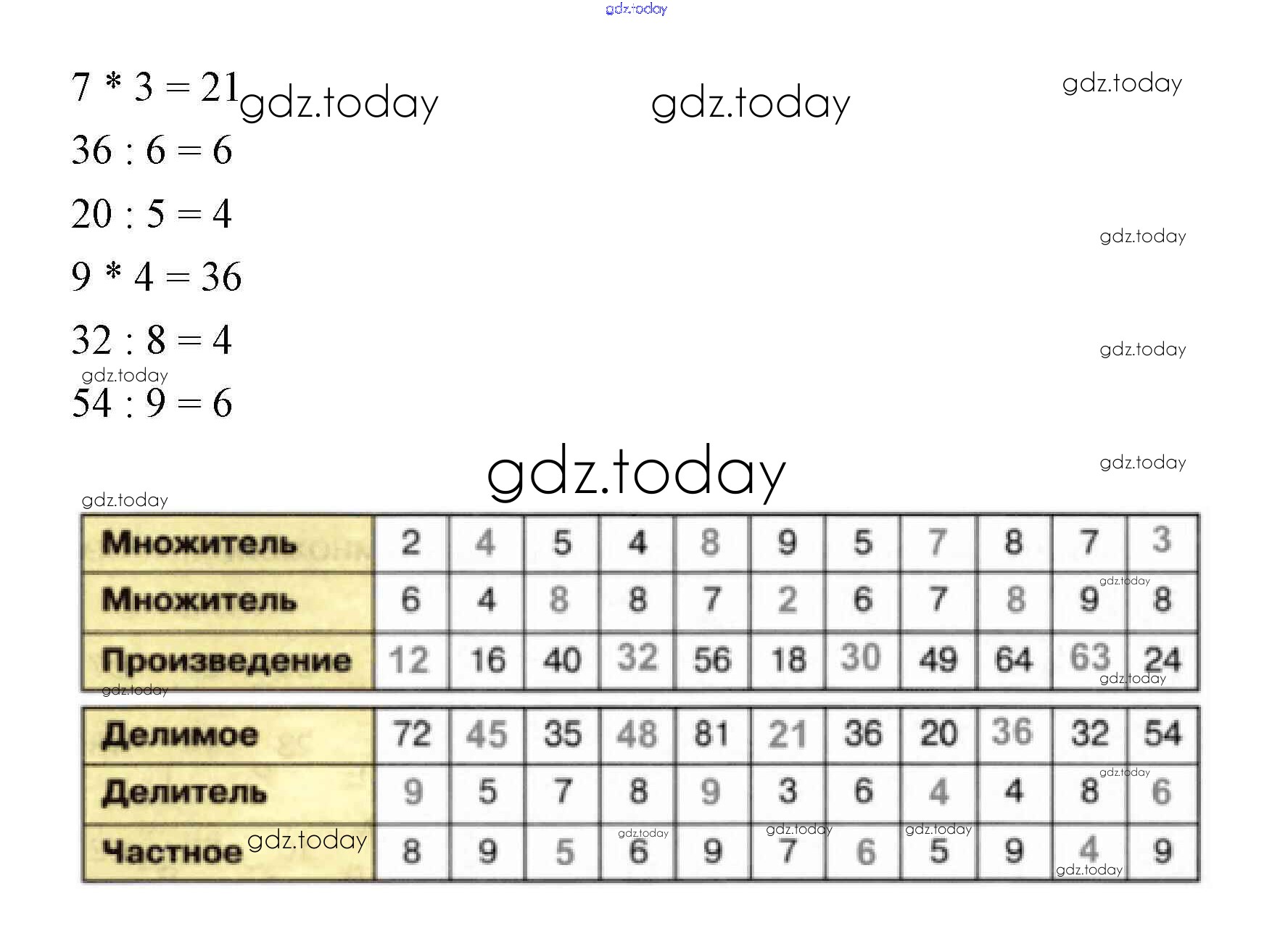 gdz.today

$7 * 3 = 21$ gdz.today gdz.today gdz.today

$36 : 6 = 6$

$20 : 5 = 4$

gdz.today

$9 * 4 = 36$

$32 : 8 = 4$

gdz.today

gdz.today

$54 : 9 = 6$

gdz.today

gdz.today

gdz.today

| Множитель | 2 | 4 | 5 | 4 | 8 | 9 | 5 | 7 | 8 | 7 | 3 |
|---|---|---|---|---|---|---|---|---|---|---|---|
| Множитель | 6 | 4 | 8 | 8 | 7 | 2 | 6 | 7 | 8 | 9 | 8 |
| Произведение | 12 | 16 | 40 | 32 | 56 | 18 | 30 | 49 | 64 | 63 | 24 |

gdz.today gdz.today gdz.today

| Делимое | 72 | 45 | 35 | 48 | 81 | 21 | 36 | 20 | 36 | 32 | 54 |
|---|---|---|---|---|---|---|---|---|---|---|---|
| Делитель | 9 | 5 | 7 | 8 | 9 | 3 | 6 | 4 | 4 | 8 | 6 |
| Частное | 8 | 9 | 5 | 6 | 9 | 7 | 6 | 5 | 9 | 4 | 9 |

gdz.today gdz.today gdz.today gdz.today gdz.today gdz.today